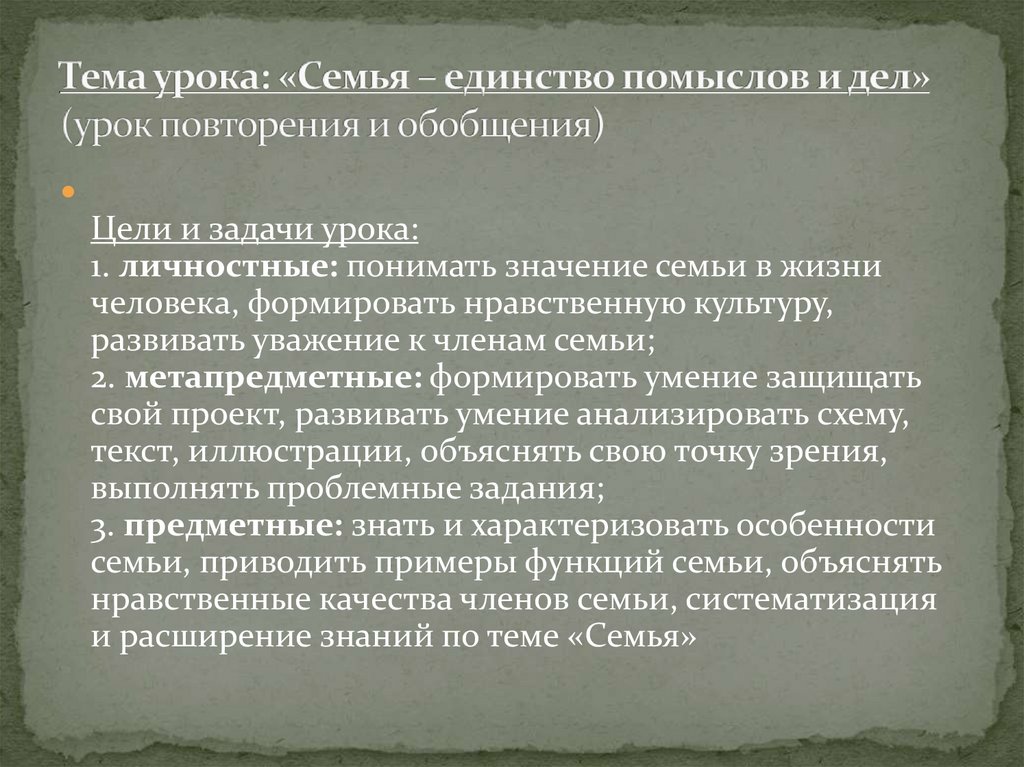 Тема урока: «Семья – единство помыслов и дел» (урок повторения и обобщения)

•

Цели и задачи урока:
1. личностные: понимать значение семьи в жизни человека, формировать нравственную культуру, развивать уважение к членам семьи;
2. метапредметные: формировать умение защищать свой проект, развивать умение анализировать схему, текст, иллюстрации, объяснять свою точку зрения, выполнять проблемные задания;
3. предметные: знать и характеризовать особенности семьи, приводить примеры функций семьи, объяснять нравственные качества членов семьи, систематизация и расширение знаний по теме «Семья»